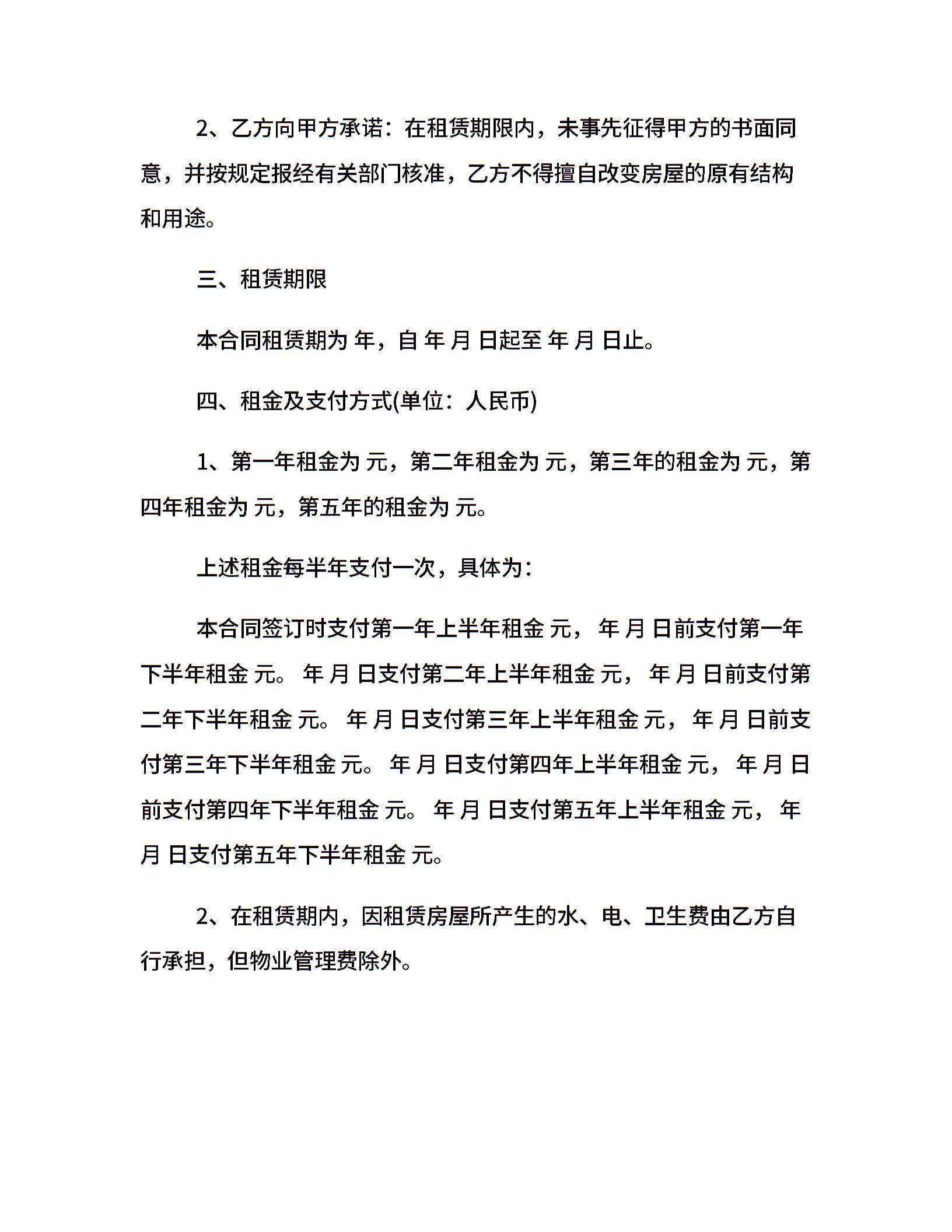 2、乙方向甲方承诺：在租赁期限内，未事先征得甲方的书面同意，并按规定报经有关部门核准，乙方不得擅自改变房屋的原有结构和用途。

三、租赁期限

本合同租赁期为 年，自 年 月 日起至 年 月 日止。

四、租金及支付方式(单位：人民币)

1、第一年租金为 元，第二年租金为 元，第三年的租金为 元，第四年租金为 元，第五年的租金为 元。

上述租金每半年支付一次，具体为：

本合同签订时支付第一年上半年租金 元， 年 月 日前支付第一年下半年租金 元。 年 月 日支付第二年上半年租金 元， 年 月 日前支付第二年下半年租金 元。 年 月 日支付第三年上半年租金 元， 年 月 日前支付第三年下半年租金 元。 年 月 日支付第四年上半年租金 元， 年 月 日前支付第四年下半年租金 元。 年 月 日支付第五年上半年租金 元， 年 月 日支付第五年下半年租金 元。

2、在租赁期内，因租赁房屋所产生的水、电、卫生费由乙方自行承担，但物业管理费除外。